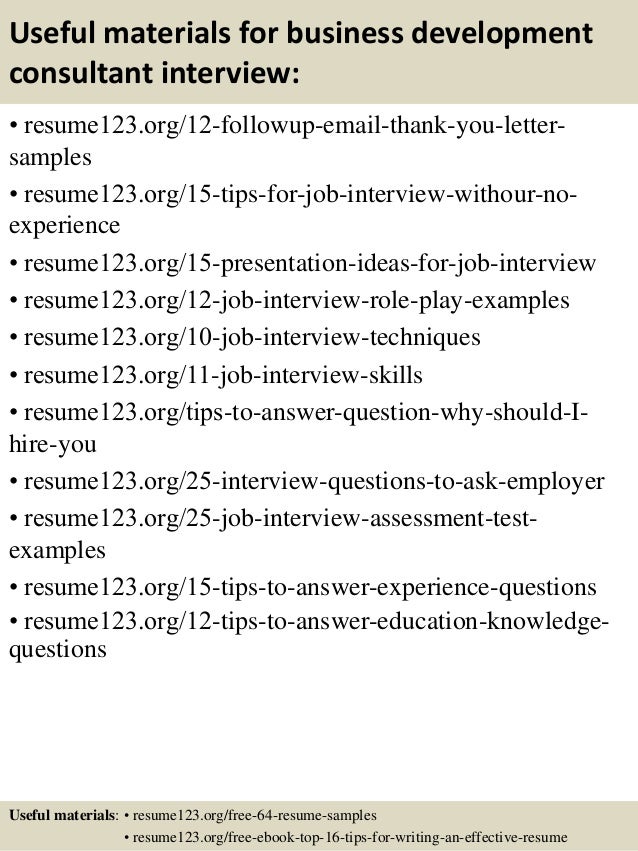 Useful materials for business development consultant interview:

• resume123.org/12-followup-email-thank-you-letter-samples
• resume123.org/15-tips-for-job-interview-withour-no-experience
• resume123.org/15-presentation-ideas-for-job-interview
• resume123.org/12-job-interview-role-play-examples
• resume123.org/10-job-interview-techniques
• resume123.org/11-job-interview-skills
• resume123.org/tips-to-answer-question-why-should-I-hire-you
• resume123.org/25-interview-questions-to-ask-employer
• resume123.org/25-job-interview-assessment-test-examples
• resume123.org/15-tips-to-answer-experience-questions
• resume123.org/12-tips-to-answer-education-knowledge-questions

Useful materials: • resume123.org/free-64-resume-samples
• resume123.org/free-ebook-top-16-tips-for-writing-an-effective-resume